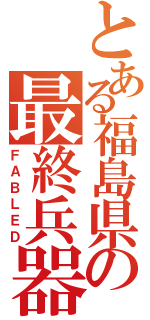 とある福島県の最終兵器

FABLED